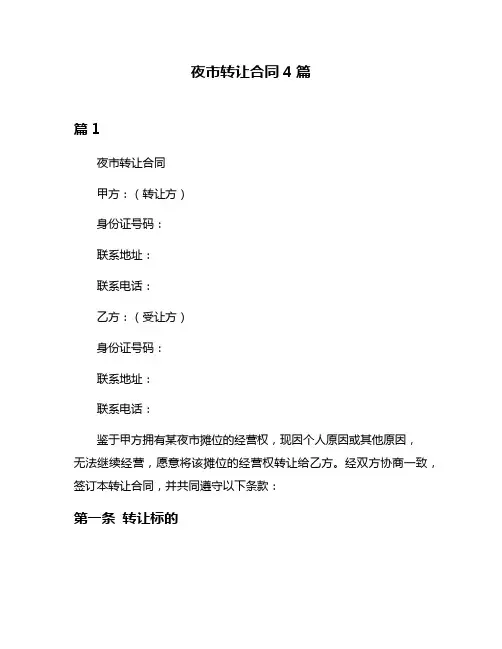 夜市转让合同 4 篇

篇 1

夜市转让合同

甲方：（转让方）

身份证号码：

联系地址：

联系电话：

乙方：（受让方）

身份证号码：

联系地址：

联系电话：

鉴于甲方拥有某夜市摊位的经营权，现因个人原因或其他原因，无法继续经营，愿意将该摊位的经营权转让给乙方。经双方协商一致，签订本转让合同，并共同遵守以下条款：

第一条 转让标的